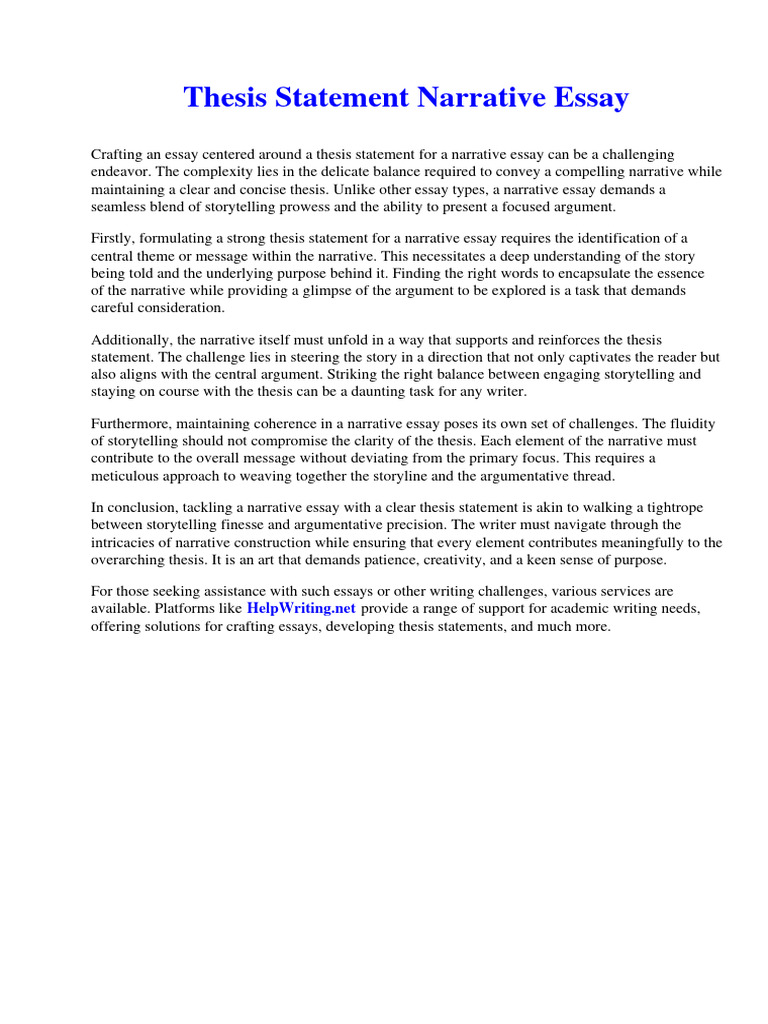 Thesis Statement Narrative Essay

Crafting an essay centered around a thesis statement for a narrative essay can be a challenging endeavor. The complexity lies in the delicate balance required to convey a compelling narrative while maintaining a clear and concise thesis. Unlike other essay types, a narrative essay demands a seamless blend of storytelling prowess and the ability to present a focused argument.

Firstly, formulating a strong thesis statement for a narrative essay requires the identification of a central theme or message within the narrative. This necessitates a deep understanding of the story being told and the underlying purpose behind it. Finding the right words to encapsulate the essence of the narrative while providing a glimpse of the argument to be explored is a task that demands careful consideration.

Additionally, the narrative itself must unfold in a way that supports and reinforces the thesis statement. The challenge lies in steering the story in a direction that not only captivates the reader but also aligns with the central argument. Striking the right balance between engaging storytelling and staying on course with the thesis can be a daunting task for any writer.

Furthermore, maintaining coherence in a narrative essay poses its own set of challenges. The fluidity of storytelling should not compromise the clarity of the thesis. Each element of the narrative must contribute to the overall message without deviating from the primary focus. This requires a meticulous approach to weaving together the storyline and the argumentative thread.

In conclusion, tackling a narrative essay with a clear thesis statement is akin to walking a tightrope between storytelling finesse and argumentative precision. The writer must navigate through the intricacies of narrative construction while ensuring that every element contributes meaningfully to the overarching thesis. It is an art that demands patience, creativity, and a keen sense of purpose.

For those seeking assistance with such essays or other writing challenges, various services are available. Platforms like HelpWriting.net provide a range of support for academic writing needs, offering solutions for crafting essays, developing thesis statements, and much more.